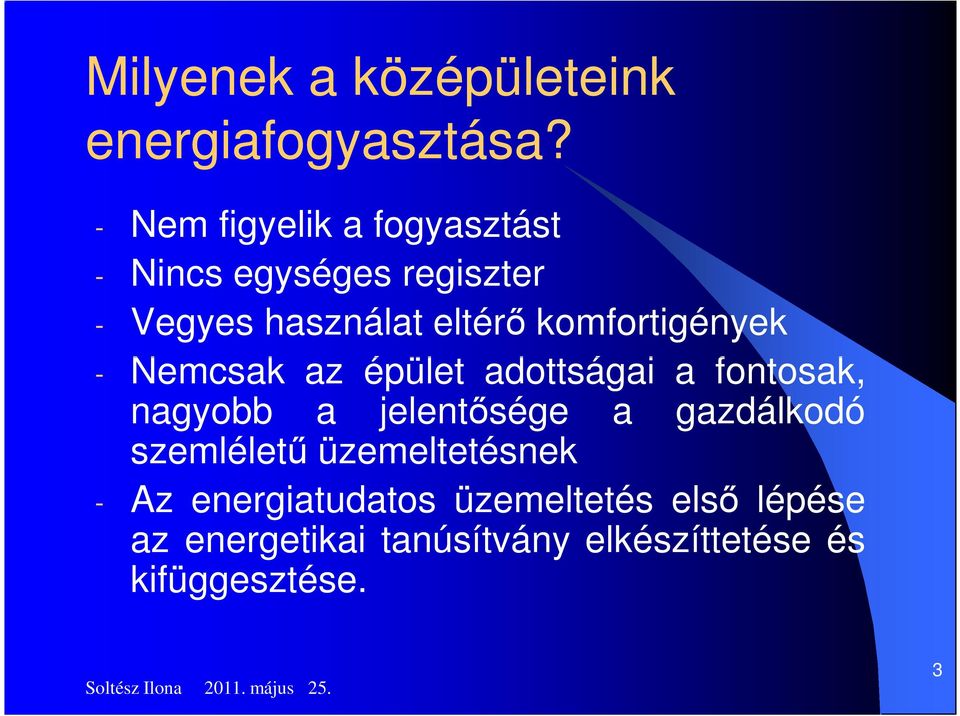 Milyenek a középületeink energiafogyasztása?

- Nem figyelik a fogyasztást
- Nincs egységes regiszter
- Vegyes használat eltérő komfortigények
- Nemcsak az épület adottságai a fontosak, nagyobb a jelentősége a gazdálkodó szemléletű üzemeltetésnek
- Az energiatudatos üzemeltetés első lépése az energetikai tanúsítvány elkészíttetése és kifüggesztése.

Soltész Ilona 2011. május 25.

3